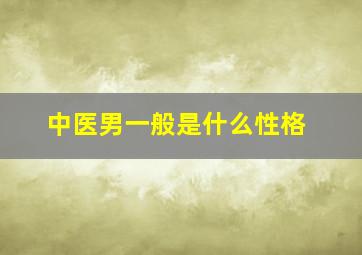 中医男一般是什么性格